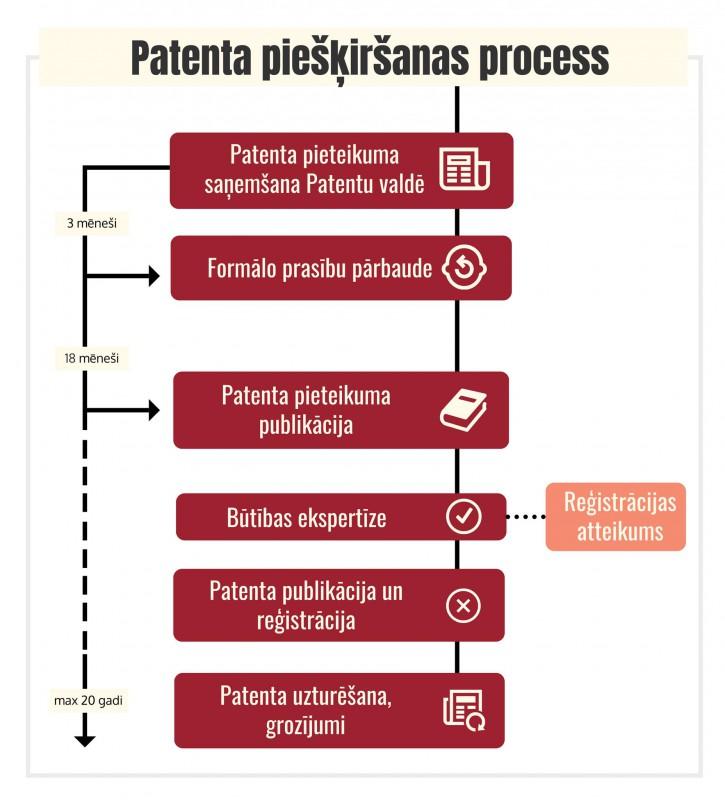 Patenta piešķiršanas process

Patenta pieteikuma saņemšana Patentu valdē

3 mēneši

Formālo prasību pārbaude

18 mēneši

Patenta pieteikuma publikācija

Būtības ekspertīze

Reģistrācijas atteikums

Patenta publikācija un reģistrācija

max 20 gadi

Patenta uzturēšana, grozījumi